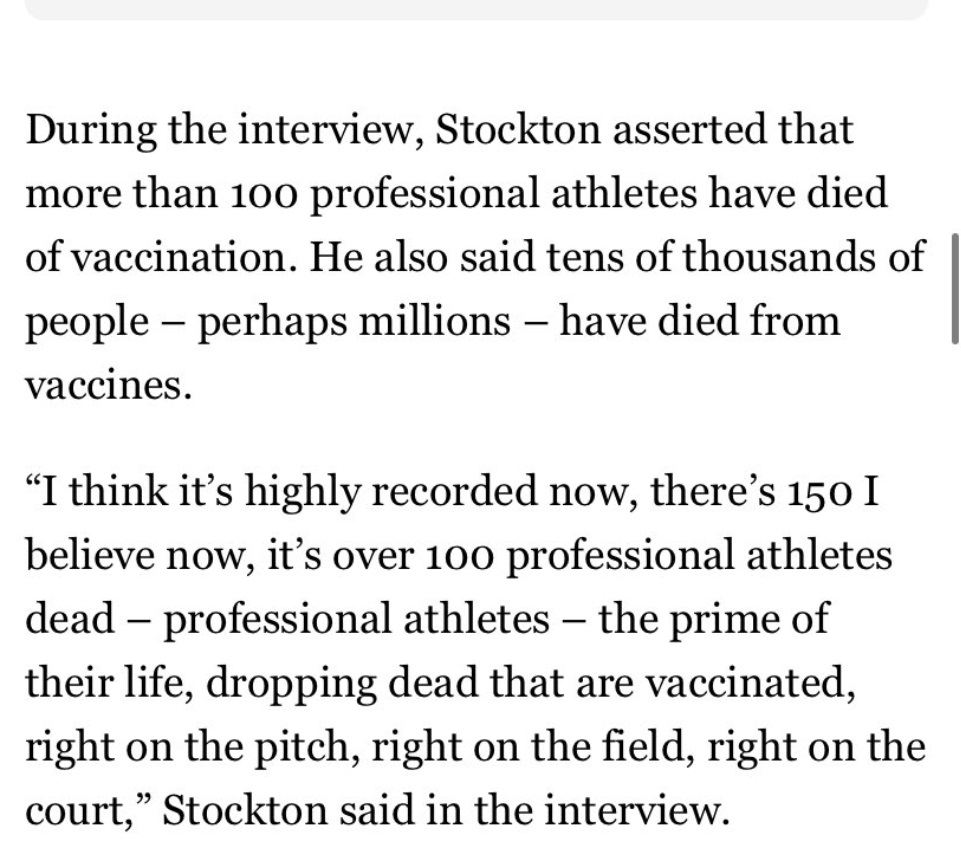 During the interview, Stockton asserted that more than 100 professional athletes have died of vaccination. He also said tens of thousands of people – perhaps millions – have died from vaccines.

“I think it’s highly recorded now, there’s 150 I believe now, it’s over 100 professional athletes dead – professional athletes – the prime of their life, dropping dead that are vaccinated, right on the pitch, right on the field, right on the court,” Stockton said in the interview.